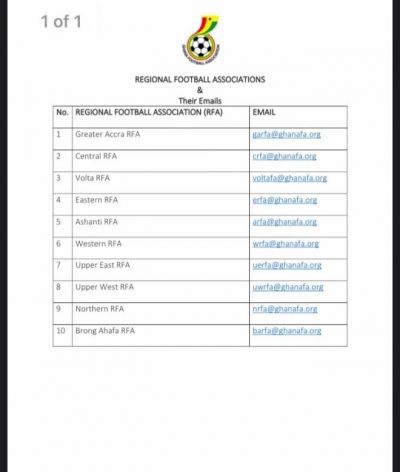 1 of 1

GHANA FOOTBALL ASSOCIATION

REGIONAL FOOTBALL ASSOCIATIONS
&
Their Emails

| No. | REGIONAL FOOTBALL ASSOCIATION (RFA) | EMAIL |
|---|---|---|
| 1 | Greater Accra RFA | garfa@ghanafa.org |
| 2 | Central RFA | crfa@ghanafa.org |
| 3 | Volta RFA | voltafa@ghanafa.org |
| 4 | Eastern RFA | erfa@ghanafa.org |
| 5 | Ashanti RFA | arfa@ghanafa.org |
| 6 | Western RFA | wrfa@ghanafa.org |
| 7 | Upper East RFA | uerfa@ghanafa.org |
| 8 | Upper West RFA | uwrfa@ghanafa.org |
| 9 | Northern RFA | nrfa@ghanafa.org |
| 10 | Brong Ahafa RFA | barfa@ghanafa.org |